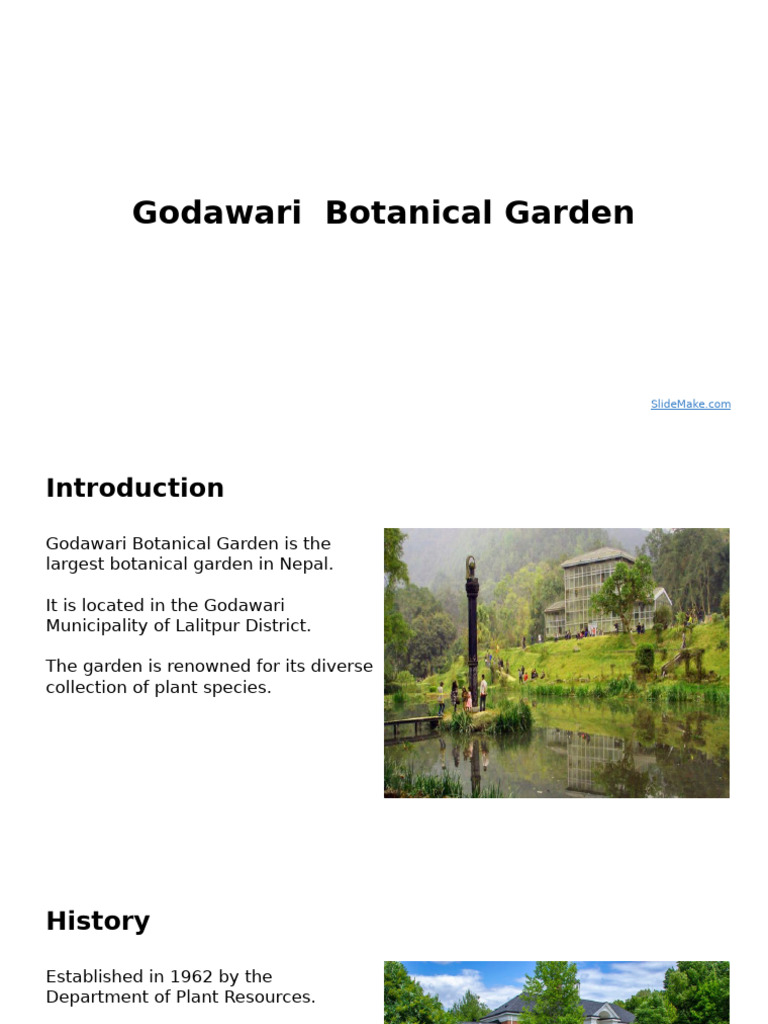 Godawari  Botanical Garden

SlideMake.com

Introduction

Godawari Botanical Garden is the largest botanical garden in Nepal.

It is located in the Godawari Municipality of Lalitpur District.

The garden is renowned for its diverse collection of plant species.

History

Established in 1962 by the Department of Plant Resources.